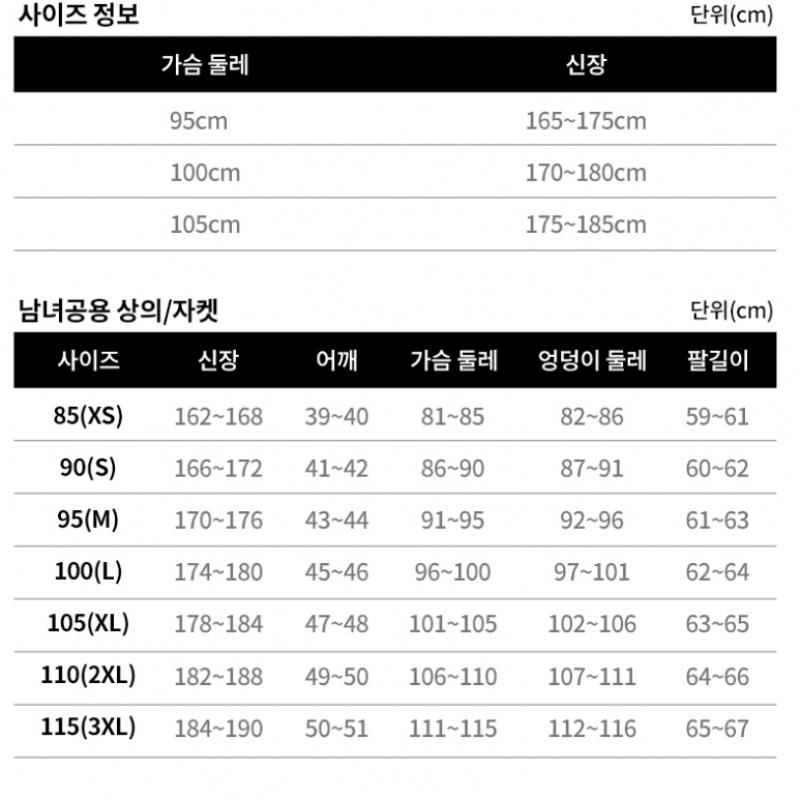 사이즈 정보

단위(cm)

| 가슴 둘레 | 신장 |
|---|---|
| 95cm | 165~175cm |
| 100cm | 170~180cm |
| 105cm | 175~185cm |

남녀공용 상의/자켓

단위(cm)

| 사이즈 | 신장 | 어깨 | 가슴 둘레 | 엉덩이 둘레 | 팔길이 |
|---|---|---|---|---|---|
| 85(XS) | 162~168 | 39~40 | 81~85 | 82~86 | 59~61 |
| 90(S) | 166~172 | 41~42 | 86~90 | 87~91 | 60~62 |
| 95(M) | 170~176 | 43~44 | 91~95 | 92~96 | 61~63 |
| 100(L) | 174~180 | 45~46 | 96~100 | 97~101 | 62~64 |
| 105(XL) | 178~184 | 47~48 | 101~105 | 102~106 | 63~65 |
| 110(2XL) | 182~188 | 49~50 | 106~110 | 107~111 | 64~66 |
| 115(3XL) | 184~190 | 50~51 | 111~115 | 112~116 | 65~67 |